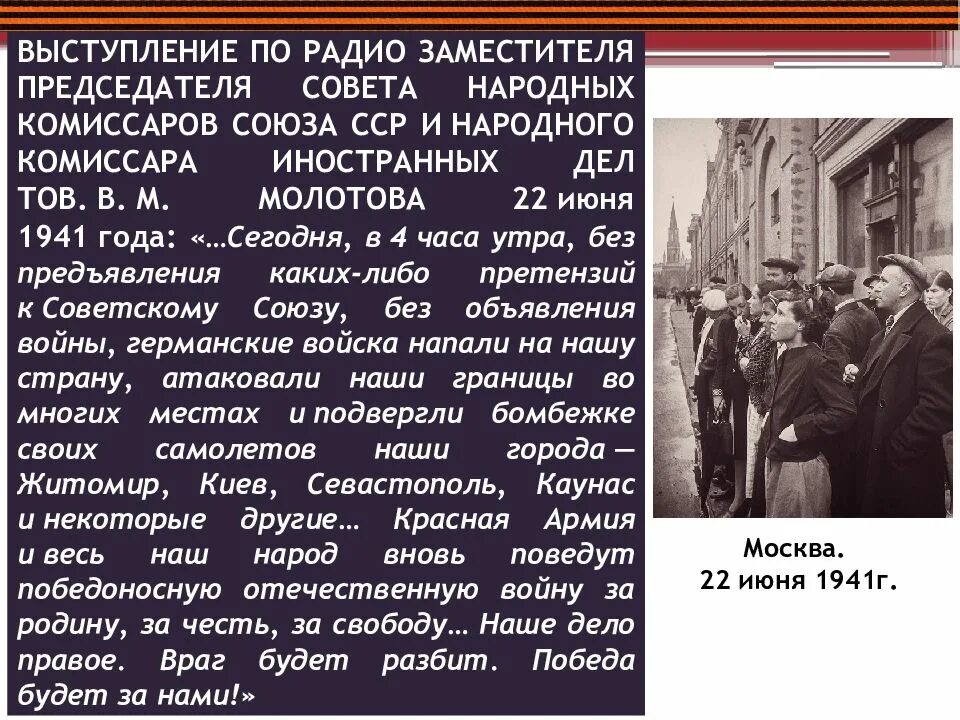 ВЫСТУПЛЕНИЕ ПО РАДИО ЗАМЕСТИТЕЛЯ ПРЕДСЕДАТЕЛЯ СОВЕТА НАРОДНЫХ КОМИССАРОВ СОЮЗА ССР И НАРОДНОГО КОМИССАРА ИНОСТРАННЫХ ДЕЛ ТОВ. В. М. МОЛОТОВА 22 июня 1941 года: «…Сегодня, в 4 часа утра, без предъявления каких-либо претензий к Советскому Союзу, без объявления войны, германские войска напали на нашу страну, атаковали наши границы во многих местах и подвергли бомбежке своих самолетов наши города — Житомир, Киев, Севастополь, Каунас и некоторые другие… Красная Армия и весь наш народ вновь поведут победоносную отечественную войну за родину, за честь, за свободу… Наше дело правое. Враг будет разбит. Победа будет за нами!»

Москва.
22 июня 1941г.